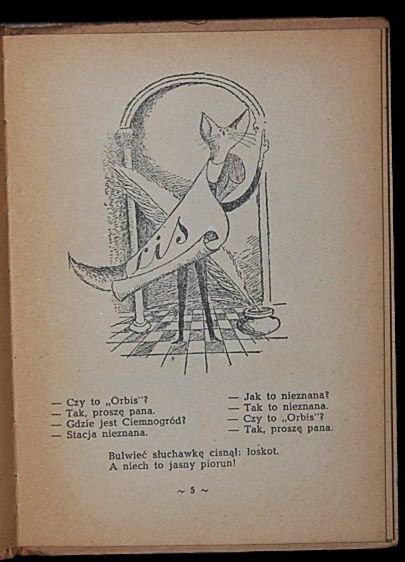 Lis

— Czy to „Orbis"?
— Tak, proszę pana.
— Gdzie jest Ciemnogród?
— Stacja nieznana.

— Jak to nieznana?
— Tak to nieznana.
— Czy to „Orbis"?
— Tak, proszę pana.

Bulwieć słuchawkę cisnął: łoskot.
A niech to jasny piorun!

~ 5 ~